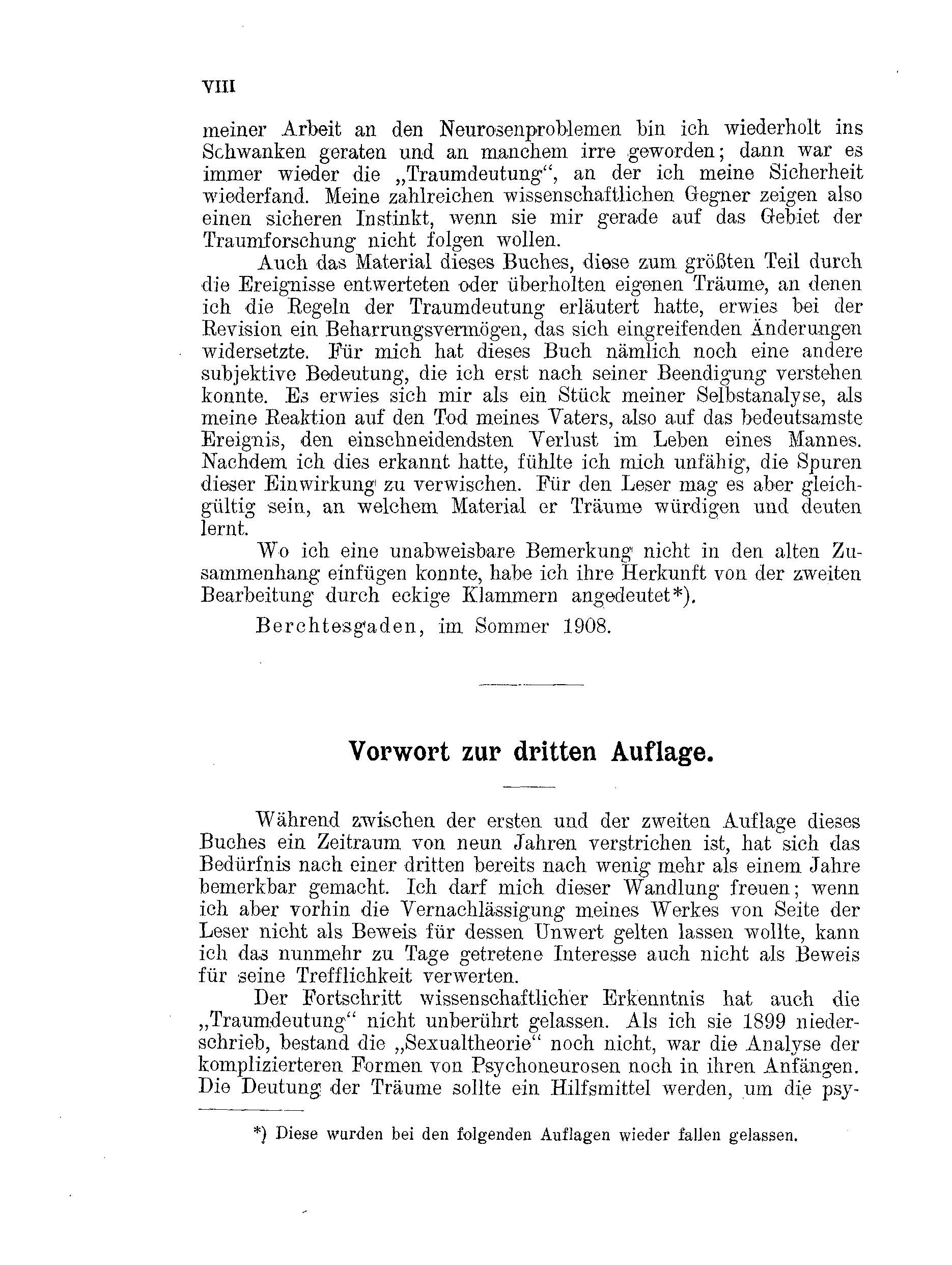 VIII

meiner Arbeit an den Neurosenproblemen bin ich wiederholt ins Schwanken geraten und an manchem irre geworden; dann war es immer wieder die „Traumdeutung“, an der ich meine Sicherheit wiederfand. Meine zahlreichen wissenschaftlichen Gegner zeigen also einen sicheren Instinkt, wenn sie mir gerade auf das Gebiet der Traumforschung nicht folgen wollen.

Auch das Material dieses Buches, diese zum größten Teil durch die Ereignisse entwerteten oder überholten eigenen Träume, an denen ich die Regeln der Traumdeutung erläutert hatte, erwies bei der Revision ein Beharrungsvermögen, das sich eingreifenden Änderungen widersetzte. Für mich hat dieses Buch nämlich noch eine andere subjektive Bedeutung, die ich erst nach seiner Beendigung verstehen konnte. Es erwies sich mir als ein Stück meiner Selbstanalyse, als meine Reaktion auf den Tod meines Vaters, also auf das bedeutsamste Ereignis, den einschneidendsten Verlust im Leben eines Mannes. Nachdem ich dies erkannt hatte, fühlte ich mich unfähig, die Spuren dieser Einwirkung zu verwischen. Für den Leser mag es aber gleichgültig sein, an welchem Material er Träume würdigen und deuten lernt.

Wo ich eine unabweisbare Bemerkung nicht in den alten Zusammenhang einfügen konnte, habe ich ihre Herkunft von der zweiten Bearbeitung durch eckige Klammern angedeutet*).

Berchtesgaden, im Sommer 1908.

Vorwort zur dritten Auflage.

Während zwischen der ersten und der zweiten Auflage dieses Buches ein Zeitraum von neun Jahren verstrichen ist, hat sich das Bedürfnis nach einer dritten bereits nach wenig mehr als einem Jahre bemerkbar gemacht. Ich darf mich dieser Wandlung freuen; wenn ich aber vorhin die Vernachlässigung meines Werkes von Seite der Leser nicht als Beweis für dessen Unwert gelten lassen wollte, kann ich das nunmehr zu Tage getretene Interesse auch nicht als Beweis für seine Trefflichkeit verwerten.

Der Fortschritt wissenschaftlicher Erkenntnis hat auch die „Traumdeutung“ nicht unberührt gelassen. Als ich sie 1899 niederschrieb, bestand die „Sexualtheorie“ noch nicht, war die Analyse der komplizierteren Formen von Psychoneurosen noch in ihren Anfängen. Die Deutung der Träume sollte ein Hilfsmittel werden, um die psy-

*) Diese wurden bei den folgenden Auflagen wieder fallen gelassen.